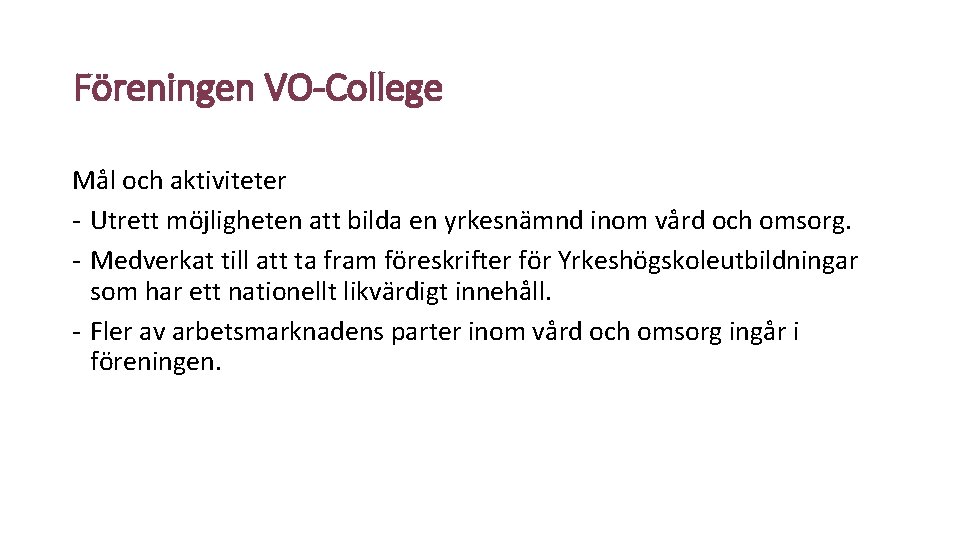 Föreningen VO-College

Mål och aktiviteter
- Utrett möjligheten att bilda en yrkesnämnd inom vård och omsorg.
- Medverkat till att ta fram föreskrifter för Yrkeshögskoleutbildningar som har ett nationellt likvärdigt innehåll.
- Fler av arbetsmarknadens parter inom vård och omsorg ingår i föreningen.